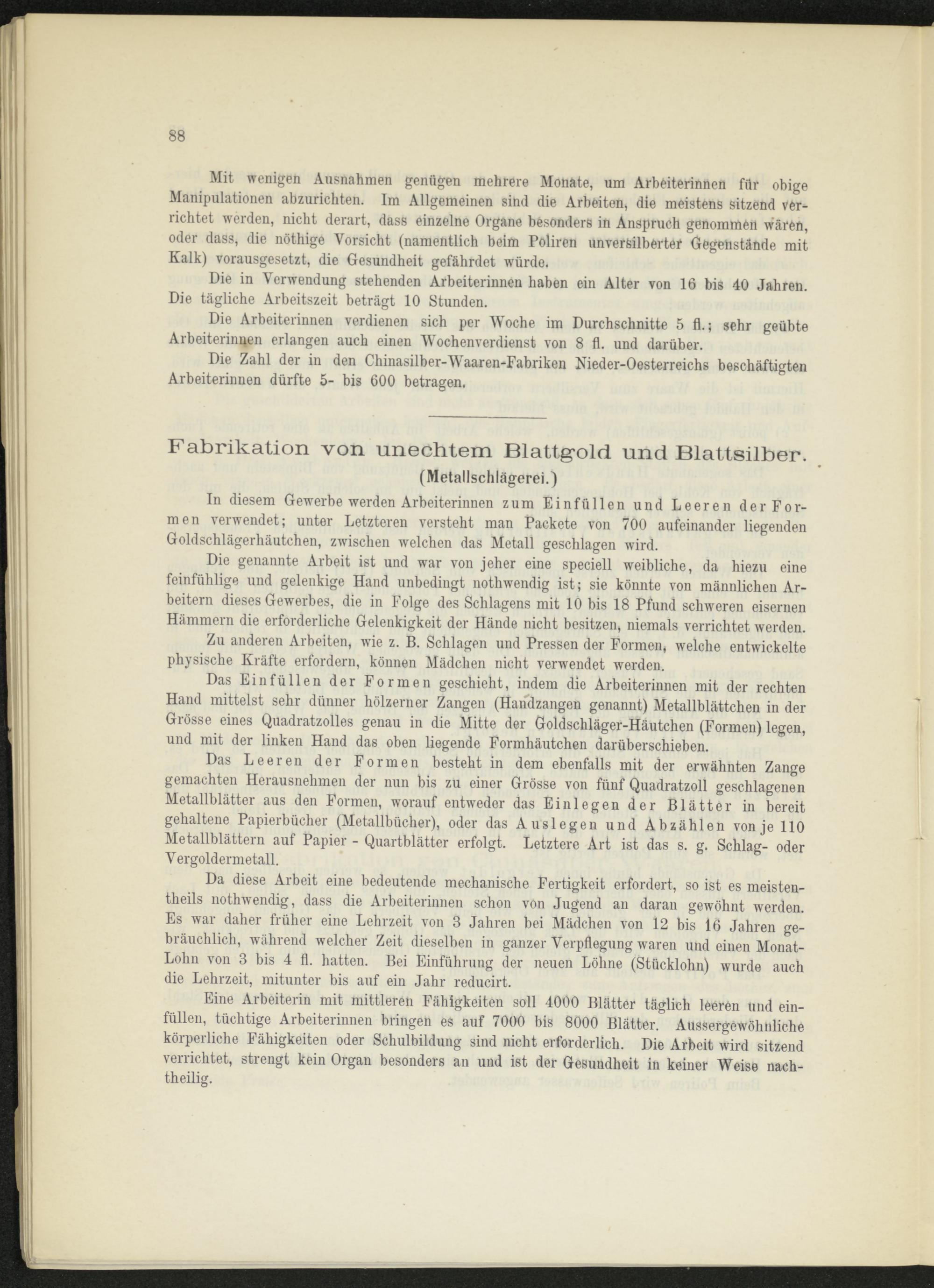 88

Mit wenigen Ausnahmen genügen mehrere Monate, um Arbeiterinnen für obige Manipulationen abzurichten. Im Allgemeinen sind die Arbeiten, die meistens sitzend verrichtet werden, nicht derart, dass einzelne Organe besonders in Anspruch genommen wären, oder dass, die nöthige Vorsicht (namentlich beim Poliren unversilberter Gegenstände mit Kalk) vorausgesetzt, die Gesundheit gefährdet würde.

Die in Verwendung stehenden Arbeiterinnen haben ein Alter von 16 bis 40 Jahren. Die tägliche Arbeitszeit beträgt 10 Stunden.

Die Arbeiterinnen verdienen sich per Woche im Durchschnitte 5 fl.; sehr geübte Arbeiterinnen erlangen auch einen Wochenverdienst von 8 fl. und darüber.

Die Zahl der in den Chinasilber-Waaren-Fabriken Nieder-Oesterreichs beschäftigten Arbeiterinnen dürfte 5- bis 600 betragen.

Fabrikation von unechtem Blattgold und Blattsilber.
(Metallschlägerei.)

In diesem Gewerbe werden Arbeiterinnen zum Einfüllen und Leeren der Formen verwendet; unter Letzteren versteht man Packete von 700 aufeinander liegenden Goldschlägerhäutchen, zwischen welchen das Metall geschlagen wird.

Die genannte Arbeit ist und war von jeher eine speciell weibliche, da hiezu eine feinfühlige und gelenkige Hand unbedingt nothwendig ist; sie könnte von männlichen Arbeitern dieses Gewerbes, die in Folge des Schlagens mit 10 bis 18 Pfund schweren eisernen Hämmern die erforderliche Gelenkigkeit der Hände nicht besitzen, niemals verrichtet werden.

Zu anderen Arbeiten, wie z. B. Schlagen und Pressen der Formen, welche entwickelte physische Kräfte erfordern, können Mädchen nicht verwendet werden.

Das Einfüllen der Formen geschieht, indem die Arbeiterinnen mit der rechten Hand mittelst sehr dünner hölzerner Zangen (Handzangen genannt) Metallblättchen in der Grösse eines Quadratzolles genau in die Mitte der Goldschläger-Häutchen (Formen) legen, und mit der linken Hand das oben liegende Formhäutchen darüberschieben.

Das Leeren der Formen besteht in dem ebenfalls mit der erwähnten Zange gemachten Herausnehmen der nun bis zu einer Grösse von fünf Quadratzoll geschlagenen Metallblätter aus den Formen, worauf entweder das Einlegen der Blätter in bereit gehaltene Papierbücher (Metallbücher), oder das Auslegen und Abzählen von je 110 Metallblättern auf Papier - Quartblätter erfolgt. Letztere Art ist das s. g. Schlag- oder Vergoldermetall.

Da diese Arbeit eine bedeutende mechanische Fertigkeit erfordert, so ist es meistentheils nothwendig, dass die Arbeiterinnen schon von Jugend an daran gewöhnt werden. Es war daher früher eine Lehrzeit von 3 Jahren bei Mädchen von 12 bis 16 Jahren gebräuchlich, während welcher Zeit dieselben in ganzer Verpflegung waren und einen Monat-Lohn von 3 bis 4 fl. hatten. Bei Einführung der neuen Löhne (Stücklohn) wurde auch die Lehrzeit, mitunter bis auf ein Jahr reducirt.

Eine Arbeiterin mit mittleren Fähigkeiten soll 4000 Blätter täglich leeren und einfüllen, tüchtige Arbeiterinnen bringen es auf 7000 bis 8000 Blätter. Aussergewöhnliche körperliche Fähigkeiten oder Schulbildung sind nicht erforderlich. Die Arbeit wird sitzend verrichtet, strengt kein Organ besonders an und ist der Gesundheit in keiner Weise nachtheilig.